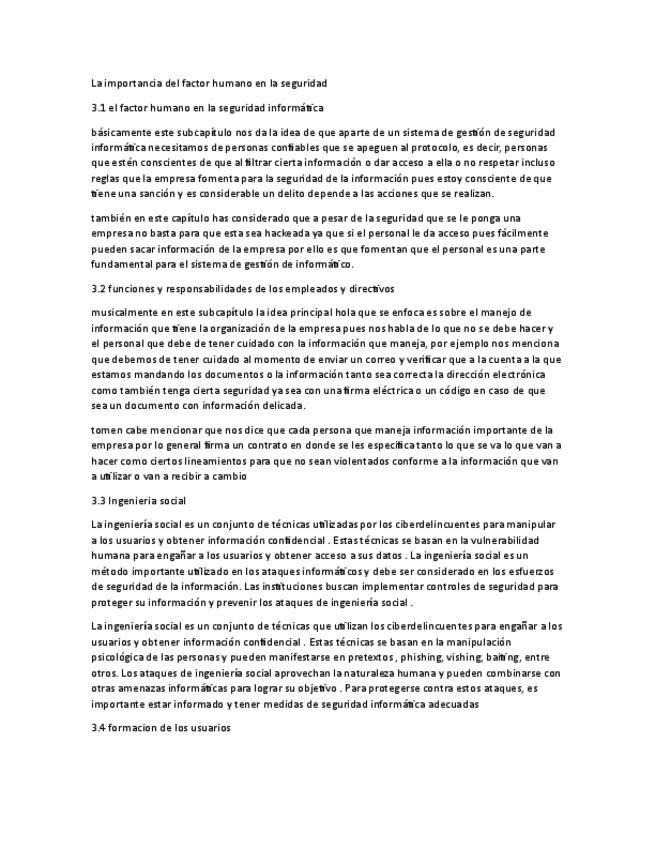 La importancia del factor humano en la seguridad

3.1 el factor humano en la seguridad informática

básicamente este subcapítulo nos da la idea de que aparte de un sistema de gestión de seguridad informática necesitamos de personas confiables que se apeguen al protocolo, es decir, personas que estén conscientes de que al filtrar cierta información o dar acceso a ella o no respetar incluso reglas que la empresa fomenta para la seguridad de la información pues estoy consciente de que tiene una sanción y es considerable un delito depende a las acciones que se realizan.

también en este capítulo has considerado que a pesar de la seguridad que se le ponga una empresa no basta para que esta sea hackeada ya que si el personal le da acceso pues fácilmente pueden sacar información de la empresa por ello es que fomentan que el personal es una parte fundamental para el sistema de gestión de informático.

3.2 funciones y responsabilidades de los empleados y directivos

musicalmente en este subcapítulo la idea principal hola que se enfoca es sobre el manejo de información que tiene la organización de la empresa pues nos habla de lo que no se debe hacer y el personal que debe de tener cuidado con la información que maneja, por ejemplo nos menciona que debemos de tener cuidado al momento de enviar un correo y verificar que a la cuenta a la que estamos mandando los documentos o la información tanto sea correcta la dirección electrónica como también tenga cierta seguridad ya sea con una firma eléctrica o un código en caso de que sea un documento con información delicada.

tomen cabe mencionar que nos dice que cada persona que maneja información importante de la empresa por lo general firma un contrato en donde se les especifica tanto lo que se va lo que van a hacer como ciertos lineamientos para que no sean violentados conforme a la información que van a utilizar o van a recibir a cambio

3.3 Ingenieria social

La ingeniería social es un conjunto de técnicas utilizadas por los ciberdelincuentes para manipular a los usuarios y obtener información confidencial . Estas técnicas se basan en la vulnerabilidad humana para engañar a los usuarios y obtener acceso a sus datos . La ingeniería social es un método importante utilizado en los ataques informáticos y debe ser considerado en los esfuerzos de seguridad de la información. Las instituciones buscan implementar controles de seguridad para proteger su información y prevenir los ataques de ingeniería social .

La ingeniería social es un conjunto de técnicas que utilizan los ciberdelincuentes para engañar a los usuarios y obtener información confidencial . Estas técnicas se basan en la manipulación psicológica de las personas y pueden manifestarse en pretextos , phishing, vishing, baiting, entre otros. Los ataques de ingeniería social aprovechan la naturaleza humana y pueden combinarse con otras amenazas informáticas para lograr su objetivo . Para protegerse contra estos ataques, es importante estar informado y tener medidas de seguridad informática adecuadas

3.4 formacion de los usuarios